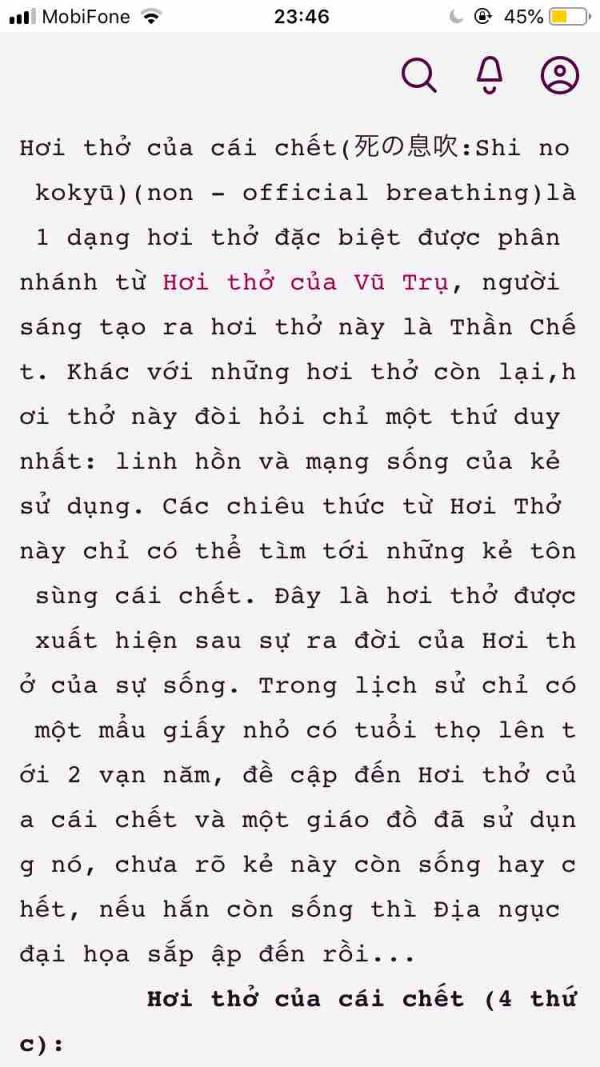 MobiFone 23:46 45%

Hơi thở của cái chết(死の息吹:Shi no kokyū)(non - official breathing)là 1 dạng hơi thở đặc biệt được phân nhánh từ Hơi thở của Vũ Trụ, người sáng tạo ra hơi thở này là Thần Chết. Khác với những hơi thở còn lại,hơi thở này đòi hỏi chỉ một thứ duy nhất: linh hồn và mạng sống của kẻ sử dụng. Các chiêu thức từ Hơi Thở này chỉ có thể tìm tới những kẻ tôn sùng cái chết. Đây là hơi thở được xuất hiện sau sự ra đời của Hơi thở của sự sống. Trong lịch sử chỉ có một mẩu giấy nhỏ có tuổi thọ lên tới 2 vạn năm, đề cập đến Hơi thở của cái chết và một giáo đồ đã sử dụng nó, chưa rõ kẻ này còn sống hay chết, nếu hắn còn sống thì Địa ngục đại họa sắp ập đến rồi...

Hơi thở của cái chết (4 thức):